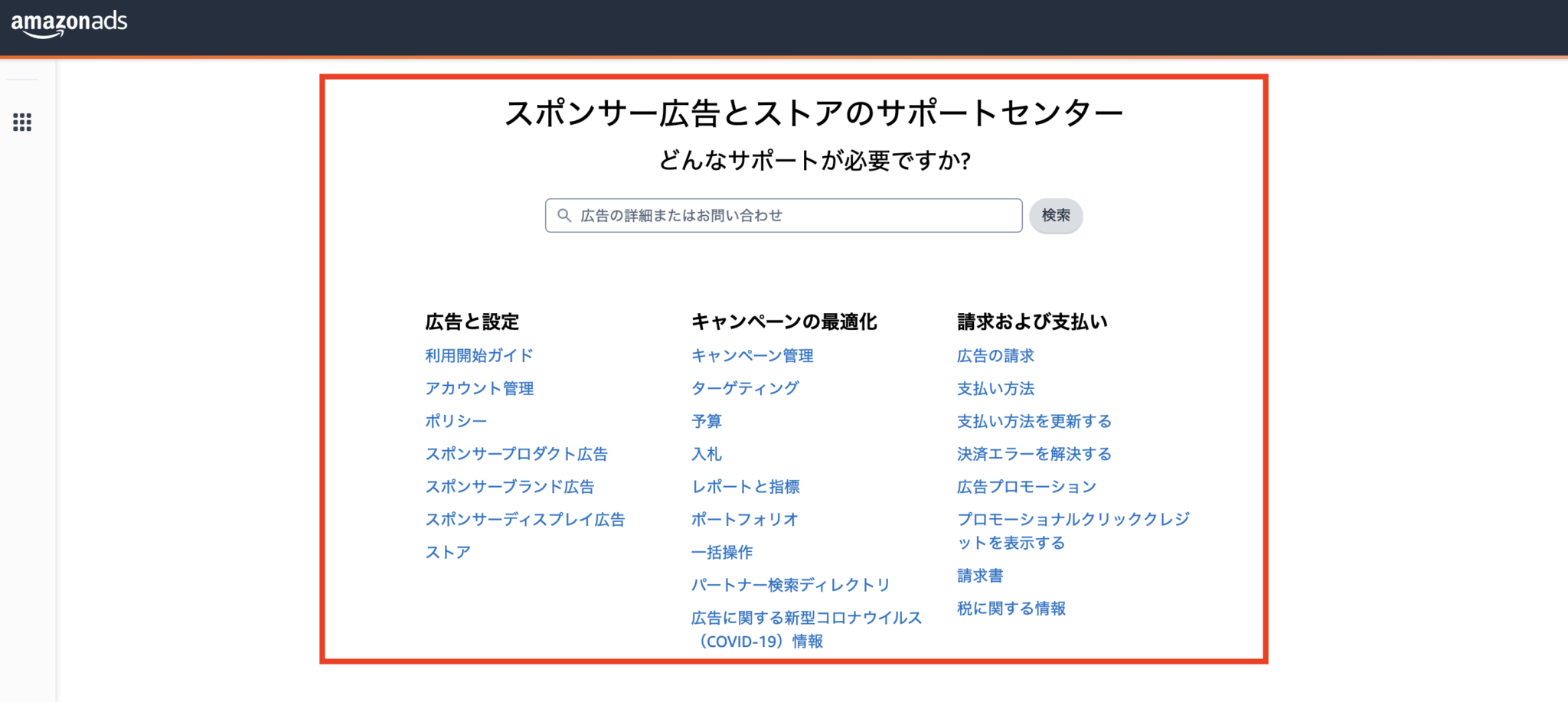 amazonads

スポンサー広告とストアのサポートセンター

どんなサポートが必要ですか?

広告の詳細またはお問い合わせ

検索

広告と設定

利用開始ガイド

アカウント管理

ポリシー

スポンサープロダクト広告

スポンサーブランド広告

スポンサーディスプレイ広告

ストア

キャンペーンの最適化

キャンペーン管理

ターゲティング

予算

入札

レポートと指標

ポートフォリオ

一括操作

パートナー検索ディレクトリ

広告に関する新型コロナウイルス（COVID-19）情報

請求および支払い

広告の請求

支払い方法

支払い方法を更新する

決済エラーを解決する

広告プロモーション

プロモーショナルクリッククレジットを表示する

請求書

税に関する情報